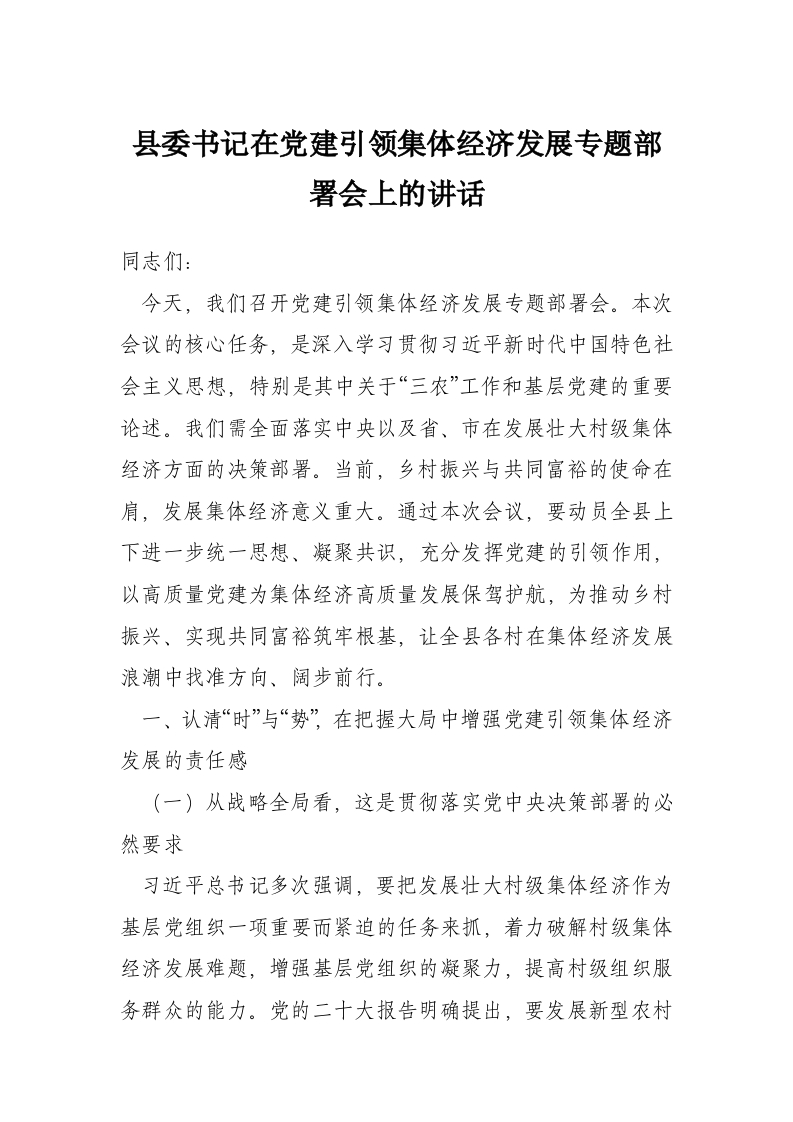 县委书记在党建引领集体经济发展专题部署会上的讲话

同志们：

今天，我们召开党建引领集体经济发展专题部署会。本次会议的核心任务，是深入学习贯彻习近平新时代中国特色社会主义思想，特别是其中关于“三农”工作和基层党建的重要论述。我们需全面落实中央以及省、市在发展壮大村级集体经济方面的决策部署。当前，乡村振兴与共同富裕的使命在肩，发展集体经济意义重大。通过本次会议，要动员全县上下进一步统一思想、凝聚共识，充分发挥党建的引领作用，以高质量党建为集体经济高质量发展保驾护航，为推动乡村振兴、实现共同富裕筑牢根基，让全县各村在集体经济发展浪潮中找准方向、阔步前行。

一、认清“时”与“势”，在把握大局中增强党建引领集体经济发展的责任感

（一）从战略全局看，这是贯彻落实党中央决策部署的必然要求

习近平总书记多次强调，要把发展壮大村级集体经济作为基层党组织一项重要而紧迫的任务来抓，着力破解村级集体经济发展难题，增强基层党组织的凝聚力，提高村级组织服务群众的能力。党的二十大报告明确提出，要发展新型农村